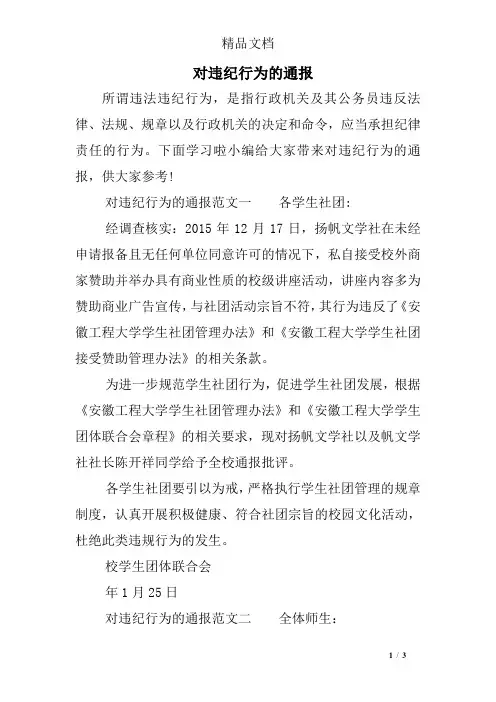 精品文档

对违纪行为的通报

所谓违法违纪行为，是指行政机关及其公务员违反法律、法规、规章以及行政机关的决定和命令，应当承担纪律责任的行为。下面学习啦小编给大家带来对违纪行为的通报，供大家参考!

对违纪行为的通报范文一　　各学生社团:

经调查核实：2015 年 12 月 17 日，扬帆文学社在未经申请报备且无任何单位同意许可的情况下，私自接受校外商家赞助并举办具有商业性质的校级讲座活动，讲座内容多为赞助商业广告宣传，与社团活动宗旨不符，其行为违反了《安徽工程大学学生社团管理办法》和《安徽工程大学学生社团接受赞助管理办法》的相关条款。

为进一步规范学生社团行为，促进学生社团发展，根据《安徽工程大学学生社团管理办法》和《安徽工程大学学生团体联合会章程》的相关要求，现对扬帆文学社以及帆文学社社长陈开祥同学给予全校通报批评。

各学生社团要引以为戒，严格执行学生社团管理的规章制度，认真开展积极健康、符合社团宗旨的校园文化活动，杜绝此类违规行为的发生。

校学生团体联合会

年 1 月 25 日

对违纪行为的通报范文二　　全体师生:

1 / 3